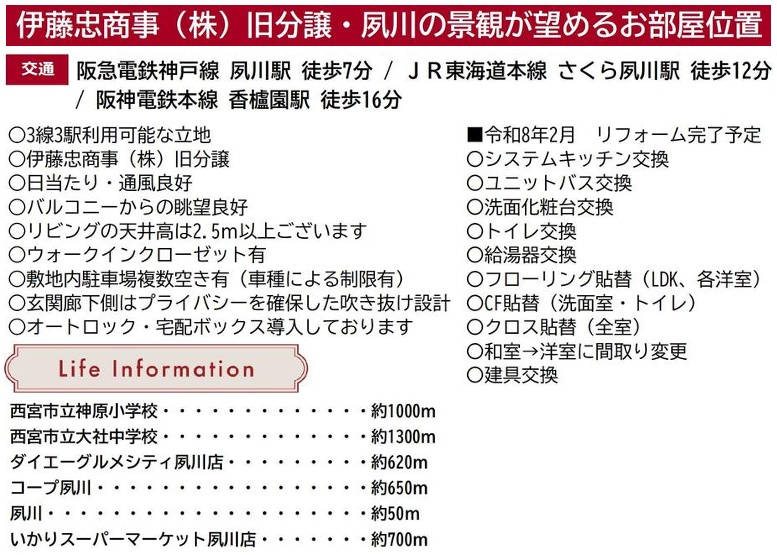 伊藤忠商事（株）旧分譲・夙川の景観が望めるお部屋位置

交通

阪急電鉄神戸線 夙川駅 徒歩7分 / ＪＲ東海道本線 さくら夙川駅 徒歩12分 / 阪神電鉄本線 香櫨園駅 徒歩16分

○3線3駅利用可能な立地
○伊藤忠商事（株）旧分譲
○日当たり・通風良好
○バルコニーからの眺望良好
○リビングの天井高は2.5m以上ございます
○ウォークインクローゼット有
○敷地内駐車場複数空き有（車種による制限有）
○玄関廊下側はプライバシーを確保した吹き抜け設計
○オートロック・宅配ボックス導入しております

Life Information

西宮市立神原小学校 約1000m
西宮市立大社中学校 約1300m
ダイエーグルメシティ夙川店 約620m
コープ夙川 約650m
夙川 約50m
いかりスーパーマーケット夙川店 約700m

■令和8年2月 リフォーム完了予定
○システムキッチン交換
○ユニットバス交換
○洗面化粧台交換
○トイレ交換
○給湯器交換
○フローリング貼替（LDK、各洋室）
○CF貼替（洗面室・トイレ）
○クロス貼替（全室）
○和室→洋室に間取り変更
○建具交換